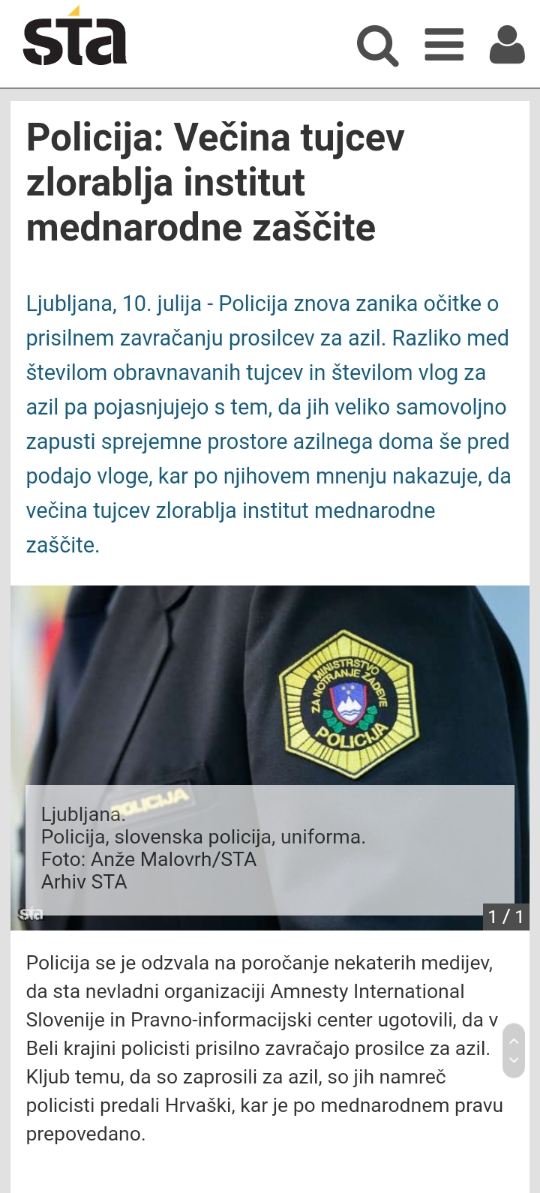 sta

Policija: Večina tujcev zlorablja institut mednarodne zaščite

Ljubljana, 10. julija - Policija znova zanika očitke o prisilnem zavračanju prosilcev za azil. Razliko med številom obravnavanih tujcev in številom vlog za azil pa pojasnjujejo s tem, da jih veliko samovoljno zapusti sprejemne prostore azilnega doma še pred podajo vloge, kar po njihovem mnenju nakazuje, da večina tujcev zlorablja institut mednarodne zaščite.

MINISTRSTVO ZA NOTRANJE ZADEVE
POLICIJA
POLICIJA

Ljubljana.
Policija, slovenska policija, uniforma.
Foto: Anže Malovrh/STA
Arhiv STA

sta

1 / 1

Policija se je odzvala na poročanje nekaterih medijev, da sta nevladni organizaciji Amnesty International Slovenije in Pravno-informacijski center ugotovili, da v Beli krajini policisti prisilno zavračajo prosilce za azil. Kljub temu, da so zaprosili za azil, so jih namreč policisti predali Hrvaški, kar je po mednarodnem pravu prepovedano.